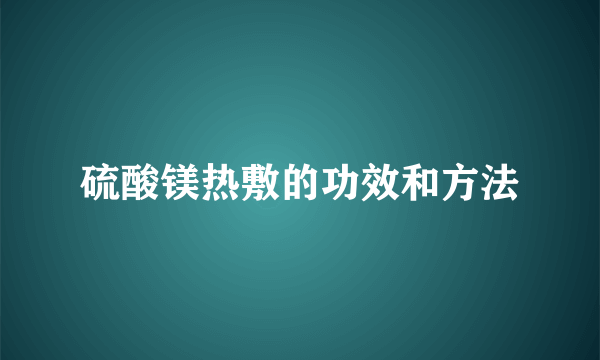 硫酸镁热敷的功效和方法